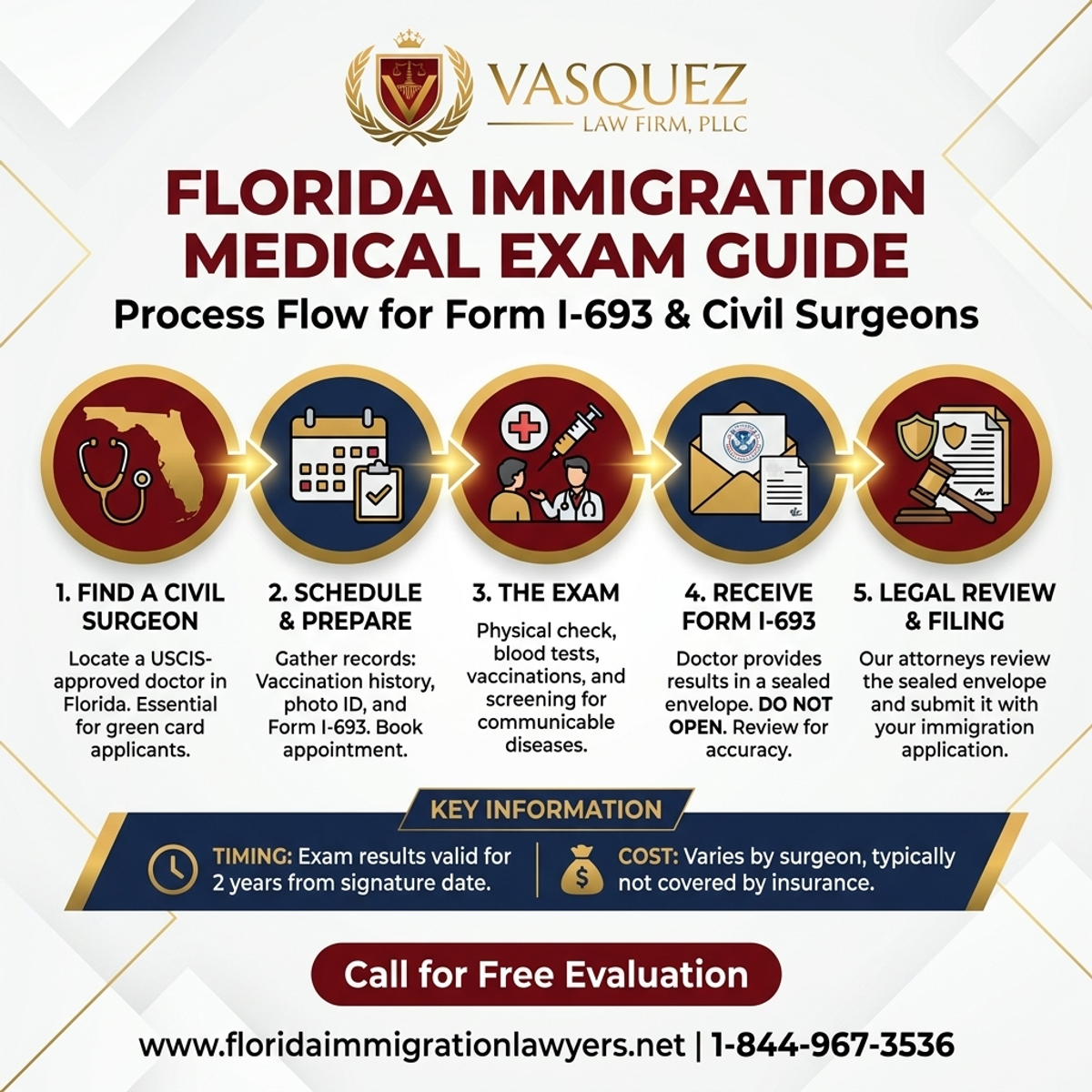 VASQUEZ
LAW FIRM, PLLC

FLORIDA IMMIGRATION MEDICAL EXAM GUIDE

Process Flow for Form I-693 & Civil Surgeons

1. FIND A CIVIL SURGEON

Locate a USCIS-approved doctor in Florida. Essential for green card applicants.

2. SCHEDULE & PREPARE

Gather records: Vaccination history, photo ID, and Form I-693. Book appointment.

3. THE EXAM

Physical check, blood tests, vaccinations, and screening for communicable diseases.

4. RECEIVE FORM I-693

Doctor provides results in a sealed envelope. DO NOT OPEN. Review for accuracy.

5. LEGAL REVIEW & FILING

Our attorneys review the sealed envelope and submit it with your immigration application.

KEY INFORMATION

TIMING: Exam results valid for 2 years from signature date.

COST: Varies by surgeon, typically not covered by insurance.

Call for Free Evaluation

www.floridaimmigrationlawyers.net | 1-844-967-3536